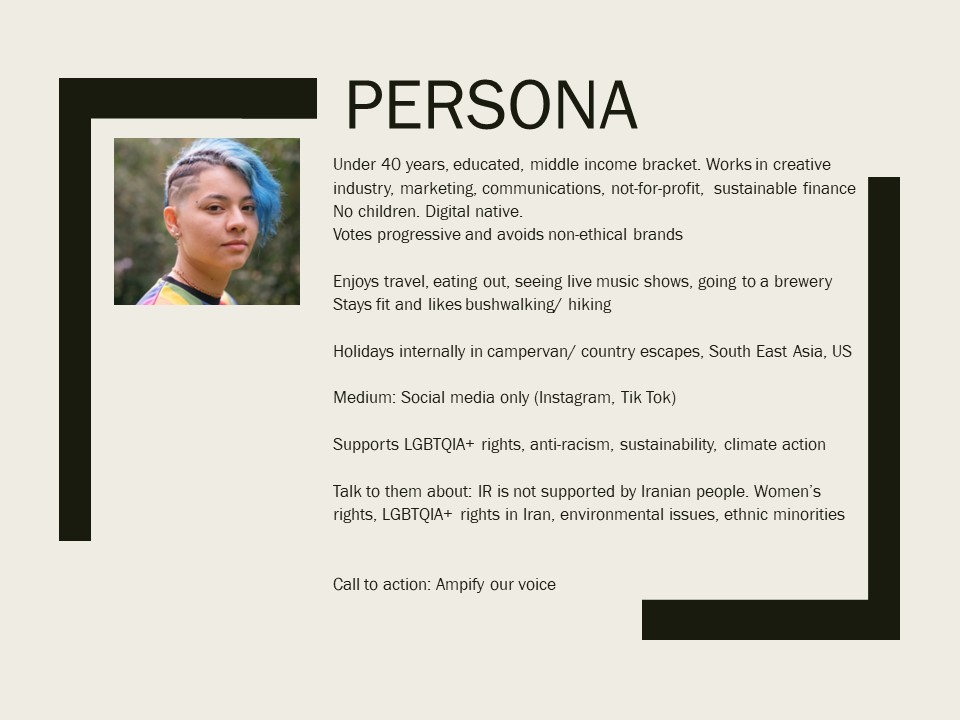 PERSONA

Under 40 years, educated, middle income bracket. Works in creative industry, marketing, communications, not-for-profit, sustainable finance
No children. Digital native.
Votes progressive and avoids non-ethical brands

Enjoys travel, eating out, seeing live music shows, going to a brewery
Stays fit and likes bushwalking/ hiking

Holidays internally in campervan/ country escapes, South East Asia, US

Medium: Social media only (Instagram, Tik Tok)

Supports LGBTQIA+ rights, anti-racism, sustainability, climate action

Talk to them about: IR is not supported by Iranian people. Women's rights, LGBTQIA+ rights in Iran, environmental issues, ethnic minorities

Call to action: Ampify our voice